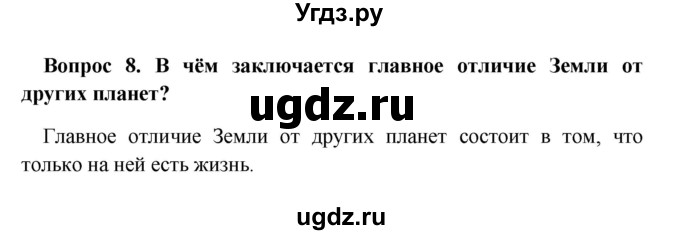 Угдз.ру

Вопрос 8. В чём заключается главное отличие Земли от других планет?

ugdz.ru

Главное отличие Земли от других планет состоит в том, что только на ней есть жизнь.

ugdz.ru